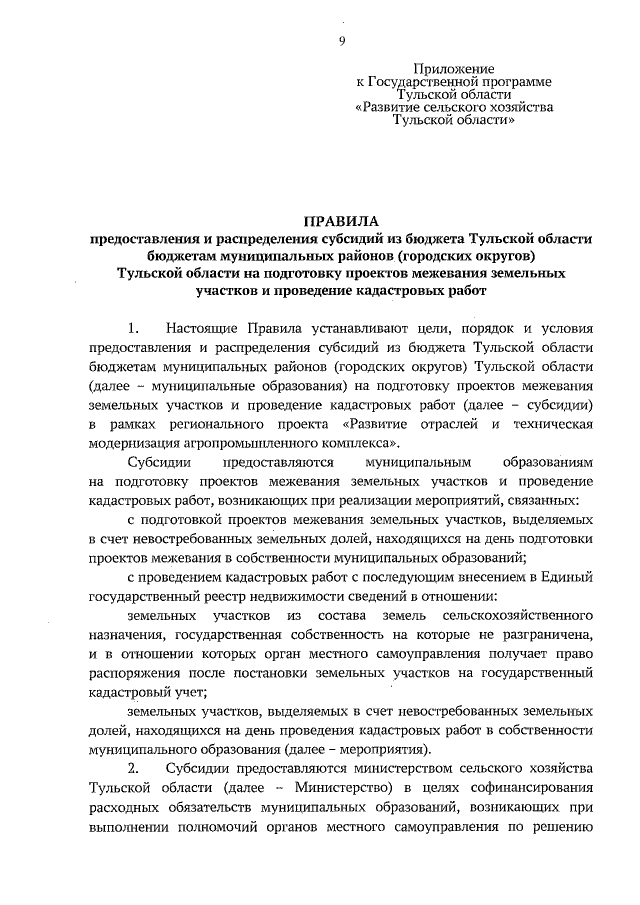 9

Приложение
к Государственной программе
Тульской области
«Развитие сельского хозяйства
Тульской области»

ПРАВИЛА
предоставления и распределения субсидий из бюджета Тульской области бюджетам муниципальных районов (городских округов) Тульской области на подготовку проектов межевания земельных участков и проведение кадастровых работ

1. Настоящие Правила устанавливают цели, порядок и условия предоставления и распределения субсидий из бюджета Тульской области бюджетам муниципальных районов (городских округов) Тульской области (далее – муниципальные образования) на подготовку проектов межевания земельных участков и проведение кадастровых работ (далее – субсидии) в рамках регионального проекта «Развитие отраслей и техническая модернизация агропромышленного комплекса».

Субсидии предоставляются муниципальным образованиям на подготовку проектов межевания земельных участков и проведение кадастровых работ, возникающих при реализации мероприятий, связанных:

с подготовкой проектов межевания земельных участков, выделяемых в счет невостребованных земельных долей, находящихся на день подготовки проектов межевания в собственности муниципальных образований;

с проведением кадастровых работ с последующим внесением в Единый государственный реестр недвижимости сведений в отношении:

земельных участков из состава земель сельскохозяйственного назначения, государственная собственность на которые не разграничена, и в отношении которых орган местного самоуправления получает право распоряжения после постановки земельных участков на государственный кадастровый учет;

земельных участков, выделяемых в счет невостребованных земельных долей, находящихся на день проведения кадастровых работ в собственности муниципального образования (далее – мероприятия).

2. Субсидии предоставляются министерством сельского хозяйства Тульской области (далее – Министерство) в целях софинансирования расходных обязательств муниципальных образований, возникающих при выполнении полномочий органов местного самоуправления по решению